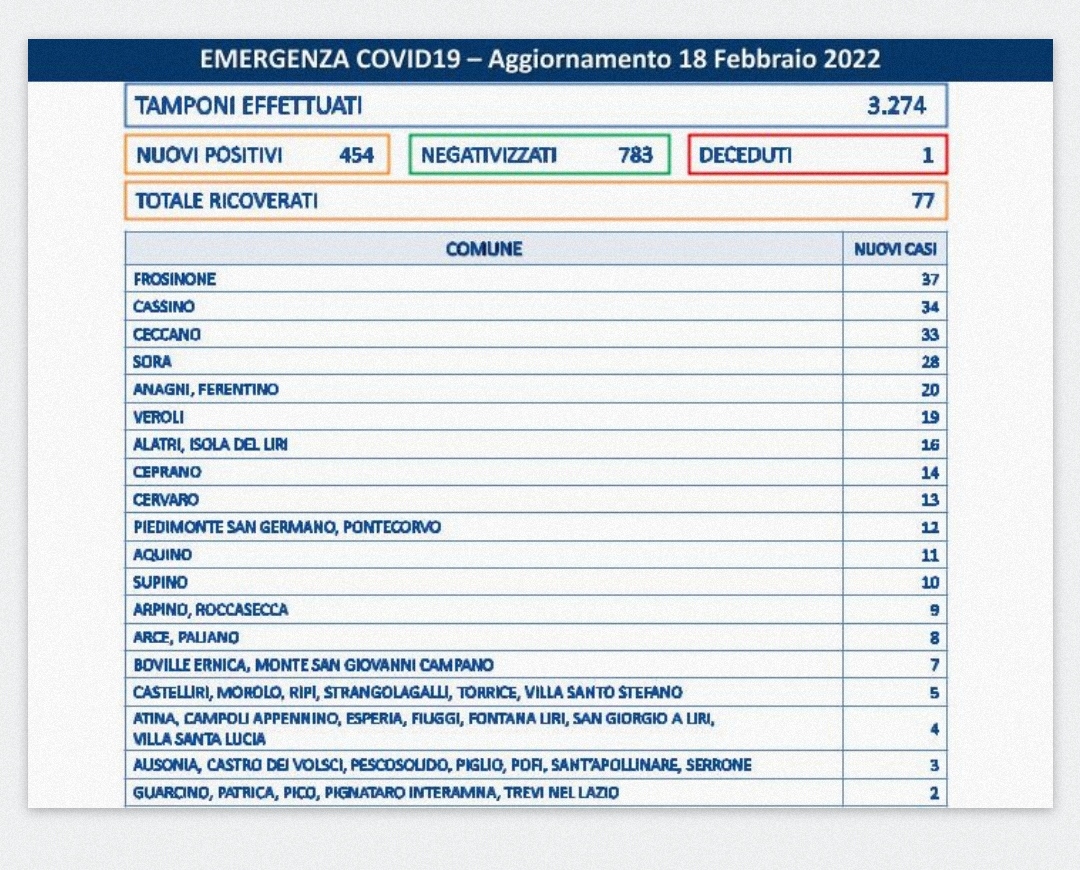 EMERGENZA COVID19 – Aggiornamento 18 Febbraio 2022

TAMPONI EFFETTUATI 3.274

NUOVI POSITIVI 454

NEGATIVIZZATI 783

DECEDUTI 1

TOTALE RICOVERATI 77

| COMUNE | NUOVI CASI |
|---|---|
| FROSINONE | 37 |
| CASSINO | 34 |
| CECCANO | 33 |
| SORA | 28 |
| ANAGNI, FERENTINO | 20 |
| VEROLI | 19 |
| ALATRI, ISOLA DEL LIRI | 16 |
| CEPRANO | 14 |
| CERVARO | 13 |
| PIEDIMONTE SAN GERMANO, PONTECORVO | 12 |
| AQUINO | 11 |
| SUPINO | 10 |
| ARPINO, ROCCASECCA | 9 |
| ARCE, PALIANO | 8 |
| BOVILLE ERNICA, MONTE SAN GIOVANNI CAMPANO | 7 |
| CASTELLIRI, MOROLO, RIPI, STRANGOLAGALLI, TORRICE, VILLA SANTO STEFANO | 5 |
| ATINA, CAMPOLI APPENNINO, ESPERIA, FIUGGI, FONTANA LIRI, SAN GIORGIO A LIRI, VILLA SANTA LUCIA | 4 |
| AUSONIA, CASTRO DEI VOLSCI, PESCOSOLIDO, PIGLIO, POFI, SANT'APOLLINARE, SERRONE | 3 |
| GUARCINO, PATRICA, PICO, PIGNATARO INTERAMNA, TREVI NEL LAZIO | 2 |